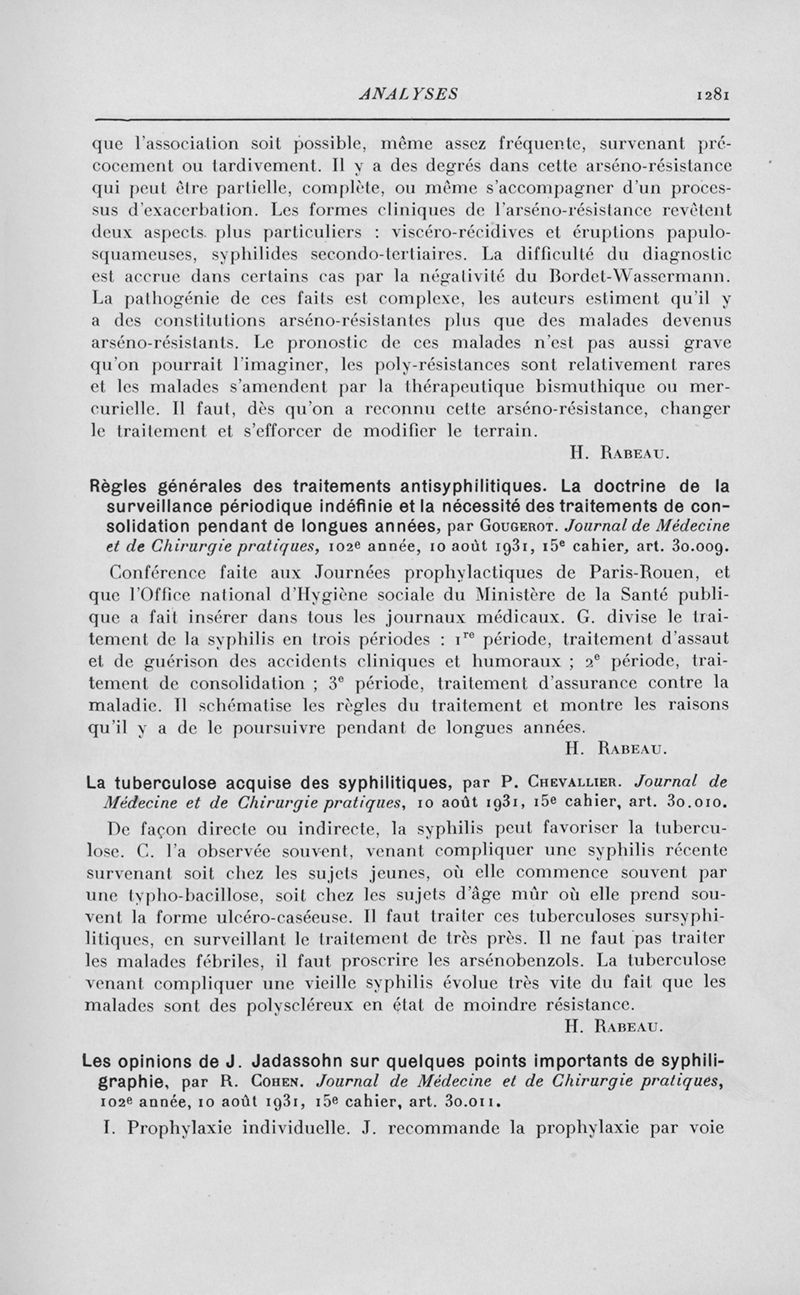 ANALYSES 1281

que l'association soit possible, même assez fréquente, survenant précocement ou tardivement. Il y a des degrés dans cette arséno-résistance qui peut être partielle, complète, ou même s'accompagner d'un processus d'exacerbation. Les formes cliniques de l'arséno-résistance revêtent deux aspects plus particuliers : viscéro-récidives et éruptions papulo-squameuses, syphilides secondo-tertiaires. La difficulté du diagnostic est accrue dans certains cas par la négativité du Bordet-Wassermann. La pathogénie de ces faits est complexe, les auteurs estiment qu'il y a des constitutions arséno-résistantes plus que des malades devenus arséno-résistants. Le pronostic de ces malades n'est pas aussi grave qu'on pourrait l'imaginer, les poly-résistances sont relativement rares et les malades s'amendent par la thérapeutique bismuthique ou mercurielle. Il faut, dès qu'on a reconnu cette arséno-résistance, changer le traitement et s'efforcer de modifier le terrain.

H. Rabeau.

Règles générales des traitements antisyphilitiques. La doctrine de la surveillance périodique indéfinie et la nécessité des traitements de consolidation pendant de longues années, par Gougerot. Journal de Médecine et de Chirurgie pratiques, 102e année, 10 août 1931, 15e cahier, art. 30.009.

Conférence faite aux Journées prophylactiques de Paris-Rouen, et que l'Office national d'Hygiène sociale du Ministère de la Santé publique a fait insérer dans tous les journaux médicaux. G. divise le traitement de la syphilis en trois périodes : 1re période, traitement d'assaut et de guérison des accidents cliniques et humoraux ; 2e période, traitement de consolidation ; 3e période, traitement d'assurance contre la maladie. Il schématise les règles du traitement et montre les raisons qu'il y a de le poursuivre pendant de longues années.

H. Rabeau.

La tuberculose acquise des syphilitiques, par P. Chevallier. Journal de Médecine et de Chirurgie pratiques, 10 août 1931, 15e cahier, art. 30.010.

De façon directe ou indirecte, la syphilis peut favoriser la tuberculose. C. l'a observée souvent, venant compliquer une syphilis récente survenant soit chez les sujets jeunes, où elle commence souvent par une typho-bacillose, soit chez les sujets d'âge mûr où elle prend souvent la forme ulcéro-caséeuse. Il faut traiter ces tuberculoses sursyphilitiques, en surveillant le traitement de très près. Il ne faut pas traiter les malades fébriles, il faut proscrire les arsénobenzols. La tuberculose venant compliquer une vieille syphilis évolue très vite du fait que les malades sont des polyscléreux en état de moindre résistance.

H. Rabeau.

Les opinions de J. Jadassohn sur quelques points importants de syphiligraphie, par R. Cohen. Journal de Médecine et de Chirurgie pratiques, 102e année, 10 août 1931, 15e cahier, art. 30.011.

I. Prophylaxie individuelle. J. recommande la prophylaxie par voie